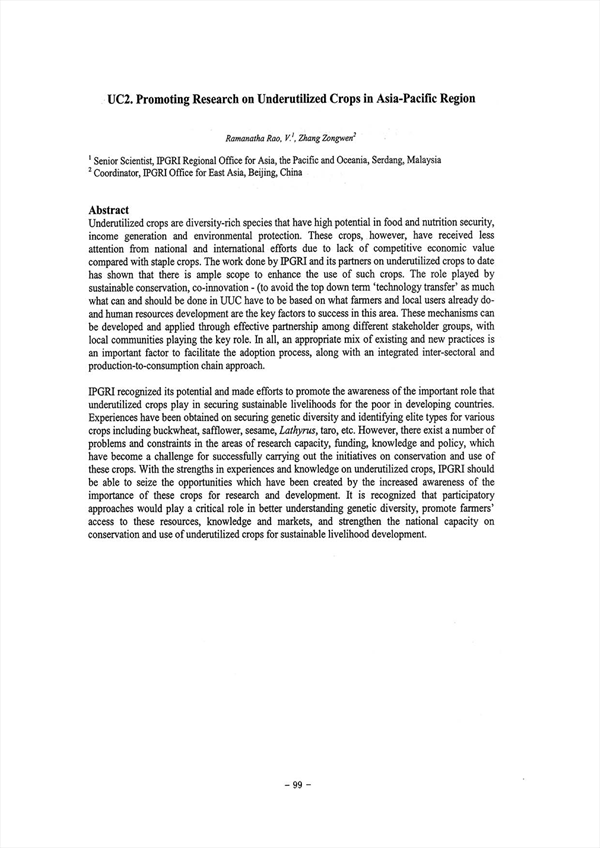 UC2. Promoting Research on Underutilized Crops in Asia-Pacific Region

Ramanatha Rao, V.$^1$, Zhang Zongwen$^2$

$^1$ Senior Scientist, IPGRI Regional Office for Asia, the Pacific and Oceania, Serdang, Malaysia
$^2$ Coordinator, IPGRI Office for East Asia, Beijing, China

Abstract
Underutilized crops are diversity-rich species that have high potential in food and nutrition security, income generation and environmental protection. These crops, however, have received less attention from national and international efforts due to lack of competitive economic value compared with staple crops. The work done by IPGRI and its partners on underutilized crops to date has shown that there is ample scope to enhance the use of such crops. The role played by sustainable conservation, co-innovation - (to avoid the top down term 'technology transfer' as much what can and should be done in UUC have to be based on what farmers and local users already do- and human resources development are the key factors to success in this area. These mechanisms can be developed and applied through effective partnership among different stakeholder groups, with local communities playing the key role. In all, an appropriate mix of existing and new practices is an important factor to facilitate the adoption process, along with an integrated inter-sectoral and production-to-consumption chain approach.

IPGRI recognized its potential and made efforts to promote the awareness of the important role that underutilized crops play in securing sustainable livelihoods for the poor in developing countries. Experiences have been obtained on securing genetic diversity and identifying elite types for various crops including buckwheat, safflower, sesame, Lathyrus, taro, etc. However, there exist a number of problems and constraints in the areas of research capacity, funding, knowledge and policy, which have become a challenge for successfully carrying out the initiatives on conservation and use of these crops. With the strengths in experiences and knowledge on underutilized crops, IPGRI should be able to seize the opportunities which have been created by the increased awareness of the importance of these crops for research and development. It is recognized that participatory approaches would play a critical role in better understanding genetic diversity, promote farmers' access to these resources, knowledge and markets, and strengthen the national capacity on conservation and use of underutilized crops for sustainable livelihood development.

– 99 –